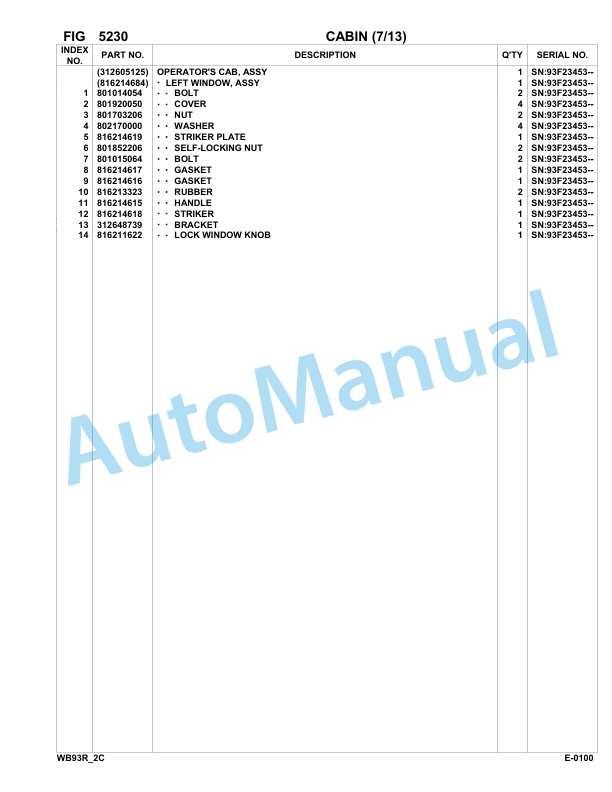 FIG 5230 CABIN (7/13)

| INDEX NO. | PART NO. | DESCRIPTION | Q'TY | SERIAL NO. |
|---|---|---|---|---|
| | (312605125) | OPERATOR'S CAB, ASSY | 1 | SN:93F23453-- |
| | (816214684) | · LEFT WINDOW, ASSY | 1 | SN:93F23453-- |
| 1 | 801014054 | · · BOLT | 2 | SN:93F23453-- |
| 2 | 801920050 | · · COVER | 4 | SN:93F23453-- |
| 3 | 801703206 | · · NUT | 2 | SN:93F23453-- |
| 4 | 802170000 | · · WASHER | 4 | SN:93F23453-- |
| 5 | 816214619 | · · STRIKER PLATE | 1 | SN:93F23453-- |
| 6 | 801852206 | · · SELF-LOCKING NUT | 2 | SN:93F23453-- |
| 7 | 801015064 | · · BOLT | 2 | SN:93F23453-- |
| 8 | 816214617 | · · GASKET | 1 | SN:93F23453-- |
| 9 | 816214616 | · · GASKET | 1 | SN:93F23453-- |
| 10 | 816213323 | · · RUBBER | 2 | SN:93F23453-- |
| 11 | 816214615 | · · HANDLE | 1 | SN:93F23453-- |
| 12 | 816214618 | · · STRIKER | 1 | SN:93F23453-- |
| 13 | 312648739 | · · BRACKET | 1 | SN:93F23453-- |
| 14 | 816211622 | · · LOCK WINDOW KNOB | 1 | SN:93F23453-- |

AutoManual

WB93R_2C E-0100